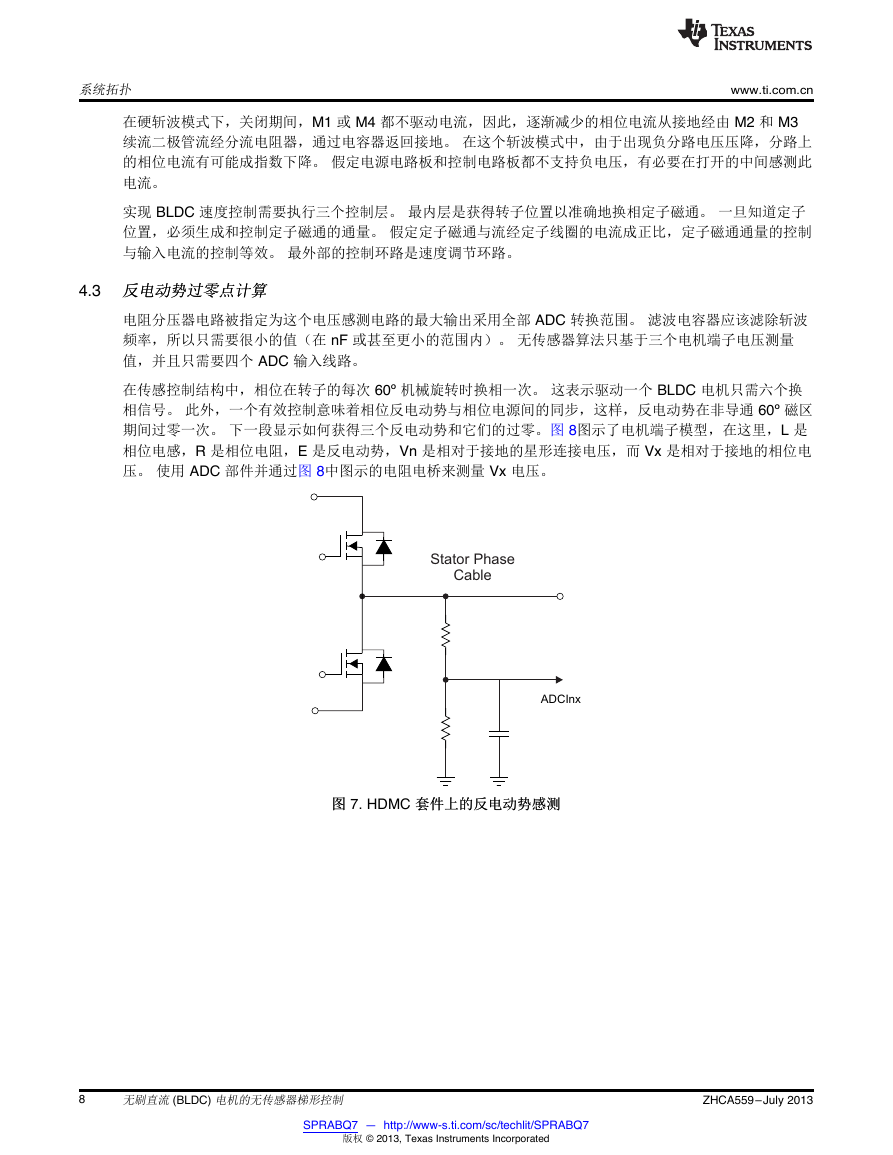 TEXAS INSTRUMENTS

系统拓扑

www.ti.com.cn

在硬斩波模式下，关闭期间，M1 或 M4 都不驱动电流，因此，逐渐减少的相位电流从接地经由 M2 和 M3 续流二极管流经分流电阻器，通过电容器返回接地。 在这个斩波模式中，由于出现负分路电压压降，分路上的相位电流有可能成指数下降。 假定电源电路板和控制电路板都不支持负电压，有必要在打开的中间感测此电流。

实现 BLDC 速度控制需要执行三个控制层。 最内层是获得转子位置以准确地换相定子磁通。 一旦知道定子位置，必须生成和控制定子磁通的通量。 假定定子磁通与流经定子线圈的电流成正比，定子磁通通量的控制与输入电流的控制等效。 最外部的控制环路是速度调节环路。

4.3 反电动势过零点计算

电阻分压器电路被指定为这个电压感测电路的最大输出采用全部 ADC 转换范围。 滤波电容器应该滤除斩波频率，所以只需要很小的值（在 nF 或甚至更小的范围内）。 无传感器算法只基于三个电机端子电压测量值，并且只需要四个 ADC 输入线路。

在传感控制结构中，相位在转子的每次 60° 机械旋转时换相一次。 这表示驱动一个 BLDC 电机只需六个换相信号。 此外，一个有效控制意味着相位反电动势与相位电源间的同步，这样，反电动势在非导通 60° 磁区期间过零一次。 下一段显示如何获得三个反电动势和它们的过零。图 8图示了电机端子模型，在这里，L 是相位电感，R 是相位电阻，E 是反电动势，Vn 是相对于接地的星形连接电压，而 Vx 是相对于接地的相位电压。 使用 ADC 部件并通过图 8中图示的电阻电桥来测量 Vx 电压。

Stator Phase Cable

ADCInx

图 7. HDMC 套件上的反电动势感测

8 无刷直流 (BLDC) 电机的无传感器梯形控制 ZHCA559–July 2013

SPRABQ7 — http://www-s.ti.com/sc/techlit/SPRABQ7
版权 © 2013, Texas Instruments Incorporated